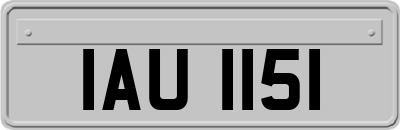 IAU 1151